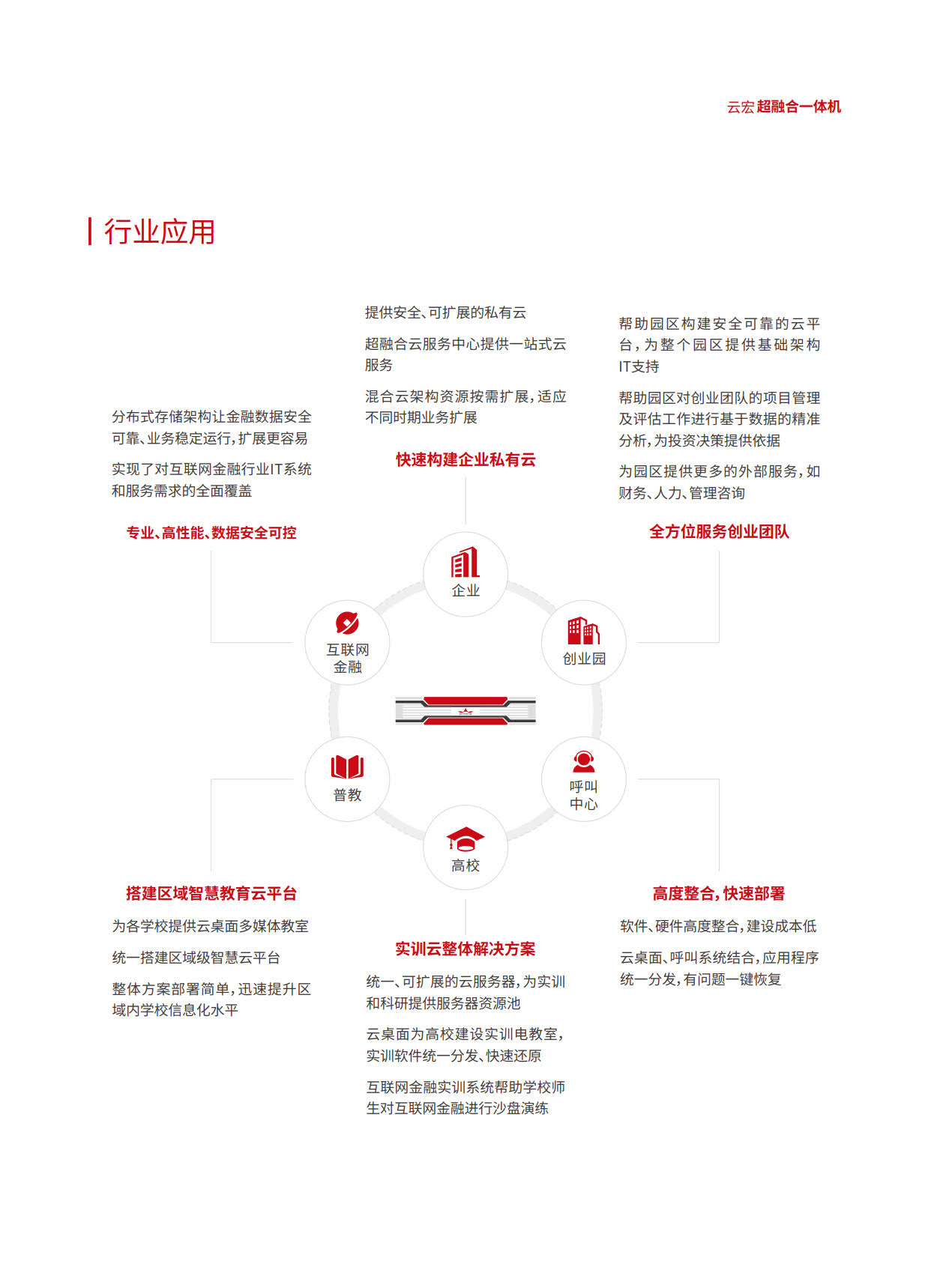 云宏超融合一体机

行业应用

分布式存储架构让金融数据安全可靠、业务稳定运行，扩展更容易

实现了对互联网金融行业IT系统和服务需求的全面覆盖

专业、高性能、数据安全可控

提供安全、可扩展的私有云

超融合云服务中心提供一站式云服务

混合云架构资源按需扩展，适应不同时期业务扩展

快速构建企业私有云

帮助园区构建安全可靠的云平台，为整个园区提供基础架构IT支持

帮助园区对创业团队的项目管理及评估工作进行基于数据的精准分析，为投资决策提供依据

为园区提供更多的外部服务，如财务、人力、管理咨询

全方位服务创业团队

企业

互联网
金融

创业园

普教

呼叫
中心

高校

搭建区域智慧教育云平台

为各学校提供云桌面多媒体教室

统一搭建区域级智慧云平台

整体方案部署简单，迅速提升区域内学校信息化水平

实训云整体解决方案

统一、可扩展的云服务器，为实训和科研提供服务器资源池

云桌面为高校建设实训电教室，实训软件统一分发、快速还原

互联网金融实训系统帮助学校师生对互联网金融进行沙盘演练

高度整合，快速部署

软件、硬件高度整合，建设成本低

云桌面、呼叫系统结合，应用程序统一分发，有问题一键恢复